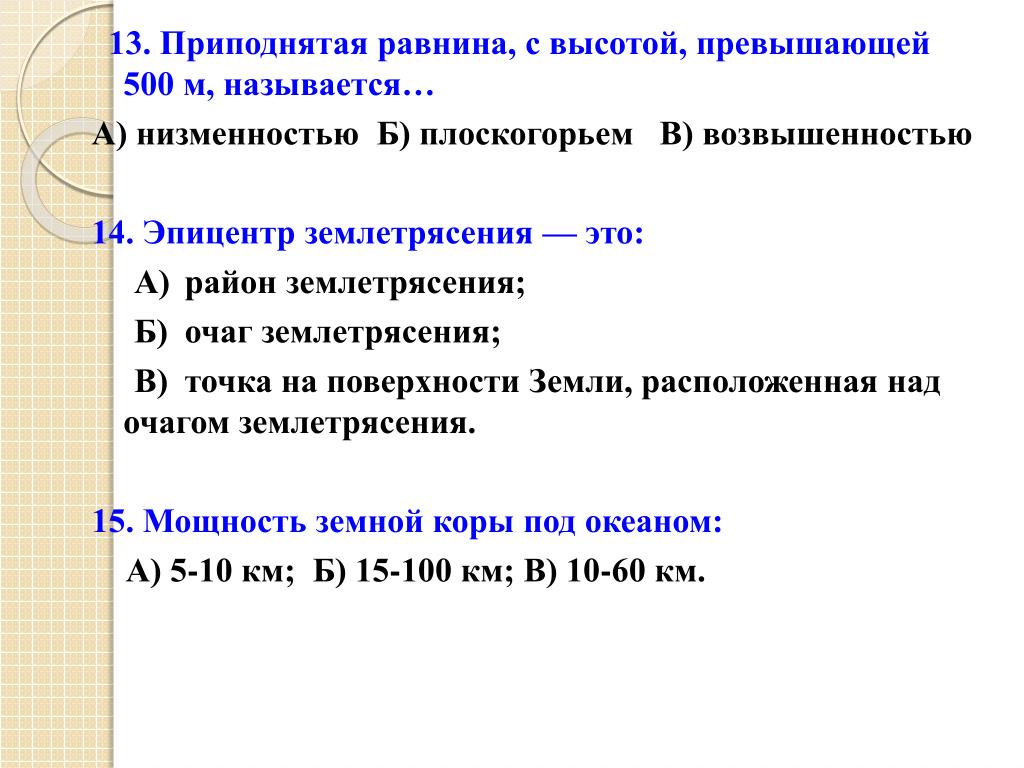 13. Приподнятая равнина, с высотой, превышающей 500 м, называется…
А) низменностью Б) плоскогорьем В) возвышенностью

14. Эпицентр землетрясения — это:
А) район землетрясения;
Б) очаг землетрясения;
В) точка на поверхности Земли, расположенная над очагом землетрясения.

15. Мощность земной коры под океаном:
А) 5-10 км; Б) 15-100 км; В) 10-60 км.